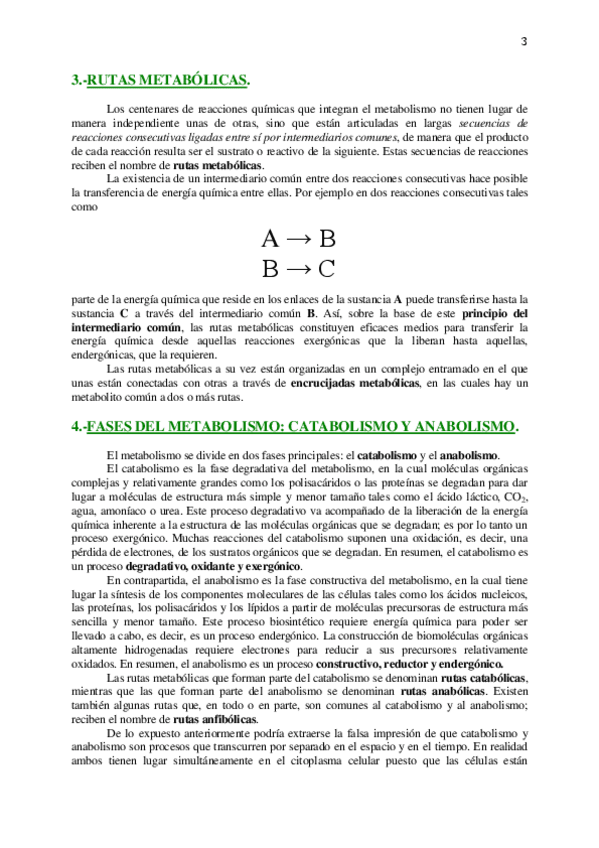 3

3.-RUTAS METABÓLICAS.

Los centenares de reacciones químicas que integran el metabolismo no tienen lugar de manera independiente unas de otras, sino que están articuladas en largas secuencias de reacciones consecutivas ligadas entre sí por intermediarios comunes, de manera que el producto de cada reacción resulta ser el sustrato o reactivo de la siguiente. Estas secuencias de reacciones reciben el nombre de rutas metabólicas.

La existencia de un intermediario común entre dos reacciones consecutivas hace posible la transferencia de energía química entre ellas. Por ejemplo en dos reacciones consecutivas tales como

$A \rightarrow B$
$B \rightarrow C$

parte de la energía química que reside en los enlaces de la sustancia A puede transferirse hasta la sustancia C a través del intermediario común B. Así, sobre la base de este principio del intermediario común, las rutas metabólicas constituyen eficaces medios para transferir la energía química desde aquellas reacciones exergónicas que la liberan hasta aquellas, endergónicas, que la requieren.

Las rutas metabólicas a su vez están organizadas en un complejo entramado en el que unas están conectadas con otras a través de encrucijadas metabólicas, en las cuales hay un metabolito común a dos o más rutas.

4.-FASES DEL METABOLISMO: CATABOLISMO Y ANABOLISMO.

El metabolismo se divide en dos fases principales: el catabolismo y el anabolismo.

El catabolismo es la fase degradativa del metabolismo, en la cual moléculas orgánicas complejas y relativamente grandes como los polisacáridos o las proteínas se degradan para dar lugar a moléculas de estructura más simple y menor tamaño tales como el ácido láctico, $CO_2$, agua, amoníaco o urea. Este proceso degradativo va acompañado de la liberación de la energía química inherente a la estructura de las moléculas orgánicas que se degradan; es por lo tanto un proceso exergónico. Muchas reacciones del catabolismo suponen una oxidación, es decir, una pérdida de electrones, de los sustratos orgánicos que se degradan. En resumen, el catabolismo es un proceso degradativo, oxidante y exergónico.

En contrapartida, el anabolismo es la fase constructiva del metabolismo, en la cual tiene lugar la síntesis de los componentes moleculares de las células tales como los ácidos nucleicos, las proteínas, los polisacáridos y los lípidos a partir de moléculas precursoras de estructura más sencilla y menor tamaño. Este proceso biosintético requiere energía química para poder ser llevado a cabo, es decir, es un proceso endergónico. La construcción de biomoléculas orgánicas altamente hidrogenadas requiere electrones para reducir a sus precursores relativamente oxidados. En resumen, el anabolismo es un proceso constructivo, reductor y endergónico.

Las rutas metabólicas que forman parte del catabolismo se denominan rutas catabólicas, mientras que las que forman parte del anabolismo se denominan rutas anabólicas. Existen también algunas rutas que, en todo o en parte, son comunes al catabolismo y al anabolismo; reciben el nombre de rutas anfibólicas.

De lo expuesto anteriormente podría extraerse la falsa impresión de que catabolismo y anabolismo son procesos que transcurren por separado en el espacio y en el tiempo. En realidad ambos tienen lugar simultáneamente en el citoplasma celular puesto que las células están